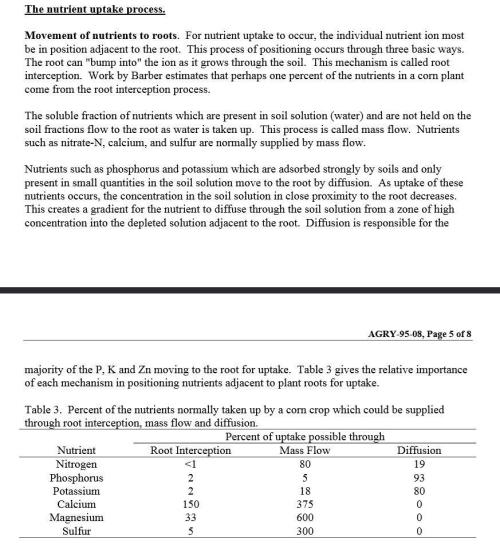 The nutrient uptake process.

Movement of nutrients to roots. For nutrient uptake to occur, the individual nutrient ion most be in position adjacent to the root. This process of positioning occurs through three basic ways. The root can "bump into" the ion as it grows through the soil. This mechanism is called root interception. Work by Barber estimates that perhaps one percent of the nutrients in a corn plant come from the root interception process.

The soluble fraction of nutrients which are present in soil solution (water) and are not held on the soil fractions flow to the root as water is taken up. This process is called mass flow. Nutrients such as nitrate-N, calcium, and sulfur are normally supplied by mass flow.

Nutrients such as phosphorus and potassium which are adsorbed strongly by soils and only present in small quantities in the soil solution move to the root by diffusion. As uptake of these nutrients occurs, the concentration in the soil solution in close proximity to the root decreases. This creates a gradient for the nutrient to diffuse through the soil solution from a zone of high concentration into the depleted solution adjacent to the root. Diffusion is responsible for the

AGRY-95-08, Page 5 of 8

majority of the P, K and Zn moving to the root for uptake. Table 3 gives the relative importance of each mechanism in positioning nutrients adjacent to plant roots for uptake.

Table 3. Percent of the nutrients normally taken up by a corn crop which could be supplied through root interception, mass flow and diffusion.

| | Percent of uptake possible through | | |
|---|---|---|---|
| Nutrient | Root Interception | Mass Flow | Diffusion |
| Nitrogen | <1 | 80 | 19 |
| Phosphorus | 2 | 5 | 93 |
| Potassium | 2 | 18 | 80 |
| Calcium | 150 | 375 | 0 |
| Magnesium | 33 | 600 | 0 |
| Sulfur | 5 | 300 | 0 |